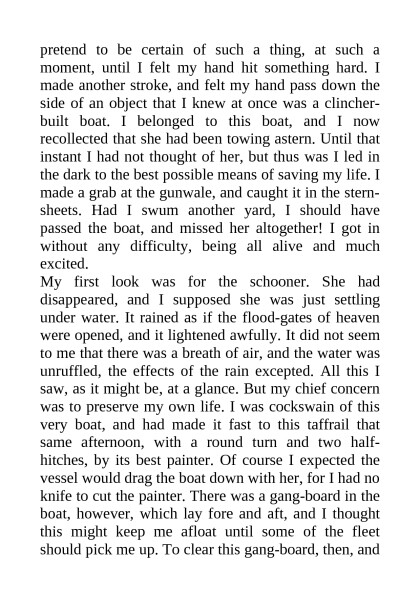 pretend to be certain of such a thing, at such a moment, until I felt my hand hit something hard. I made another stroke, and felt my hand pass down the side of an object that I knew at once was a clincher-built boat. I belonged to this boat, and I now recollected that she had been towing astern. Until that instant I had not thought of her, but thus was I led in the dark to the best possible means of saving my life. I made a grab at the gunwale, and caught it in the stern-sheets. Had I swum another yard, I should have passed the boat, and missed her altogether! I got in without any difficulty, being all alive and much excited.
My first look was for the schooner. She had disappeared, and I supposed she was just settling under water. It rained as if the flood-gates of heaven were opened, and it lightened awfully. It did not seem to me that there was a breath of air, and the water was unruffled, the effects of the rain excepted. All this I saw, as it might be, at a glance. But my chief concern was to preserve my own life. I was cockswain of this very boat, and had made it fast to this taffrail that same afternoon, with a round turn and two half-hitches, by its best painter. Of course I expected the vessel would drag the boat down with her, for I had no knife to cut the painter. There was a gang-board in the boat, however, which lay fore and aft, and I thought this might keep me afloat until some of the fleet should pick me up. To clear this gang-board, then, and